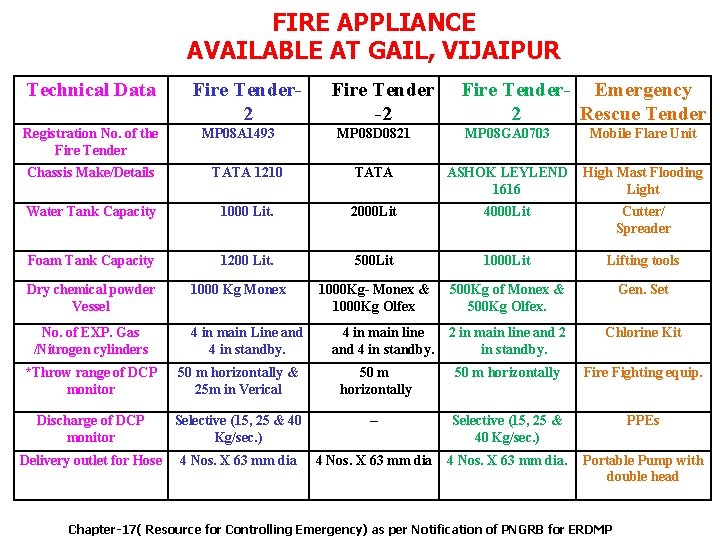 FIRE APPLIANCE
AVAILABLE AT GAIL, VIJAIPUR

| Technical Data | Fire Tender-2 | Fire Tender -2 | Fire Tender-2 | Emergency Rescue Tender |
|---|---|---|---|---|
| Registration No. of the Fire Tender | MP08A1493 | MP08D0821 | MP08GA0703 | Mobile Flare Unit |
| Chassis Make/Details | TATA 1210 | TATA | ASHOK LEYLEND 1616 | High Mast Flooding Light |
| Water Tank Capacity | 1000 Lit. | 2000Lit | 4000Lit | Cutter/ Spreader |
| Foam Tank Capacity | 1200 Lit. | 500Lit | 1000Lit | Lifting tools |
| Dry chemical powder Vessel | 1000 Kg Monex | 1000Kg- Monex & 1000Kg Olfex | 500Kg of Monex & 500Kg Olfex. | Gen. Set |
| No. of EXP. Gas /Nitrogen cylinders | 4 in main Line and 4 in standby. | 4 in main line and 4 in standby. | 2 in main line and 2 in standby. | Chlorine Kit |
| *Throw range of DCP monitor | 50 m horizontally & 25m in Verical | 50 m horizontally | 50 m horizontally | Fire Fighting equip. |
| Discharge of DCP monitor | Selective (15, 25 & 40 Kg/sec.) | – | Selective (15, 25 & 40 Kg/sec.) | PPEs |
| Delivery outlet for Hose | 4 Nos. X 63 mm dia | 4 Nos. X 63 mm dia | 4 Nos. X 63 mm dia. | Portable Pump with double head |

Chapter-17( Resource for Controlling Emergency) as per Notification of PNGRB for ERDMP